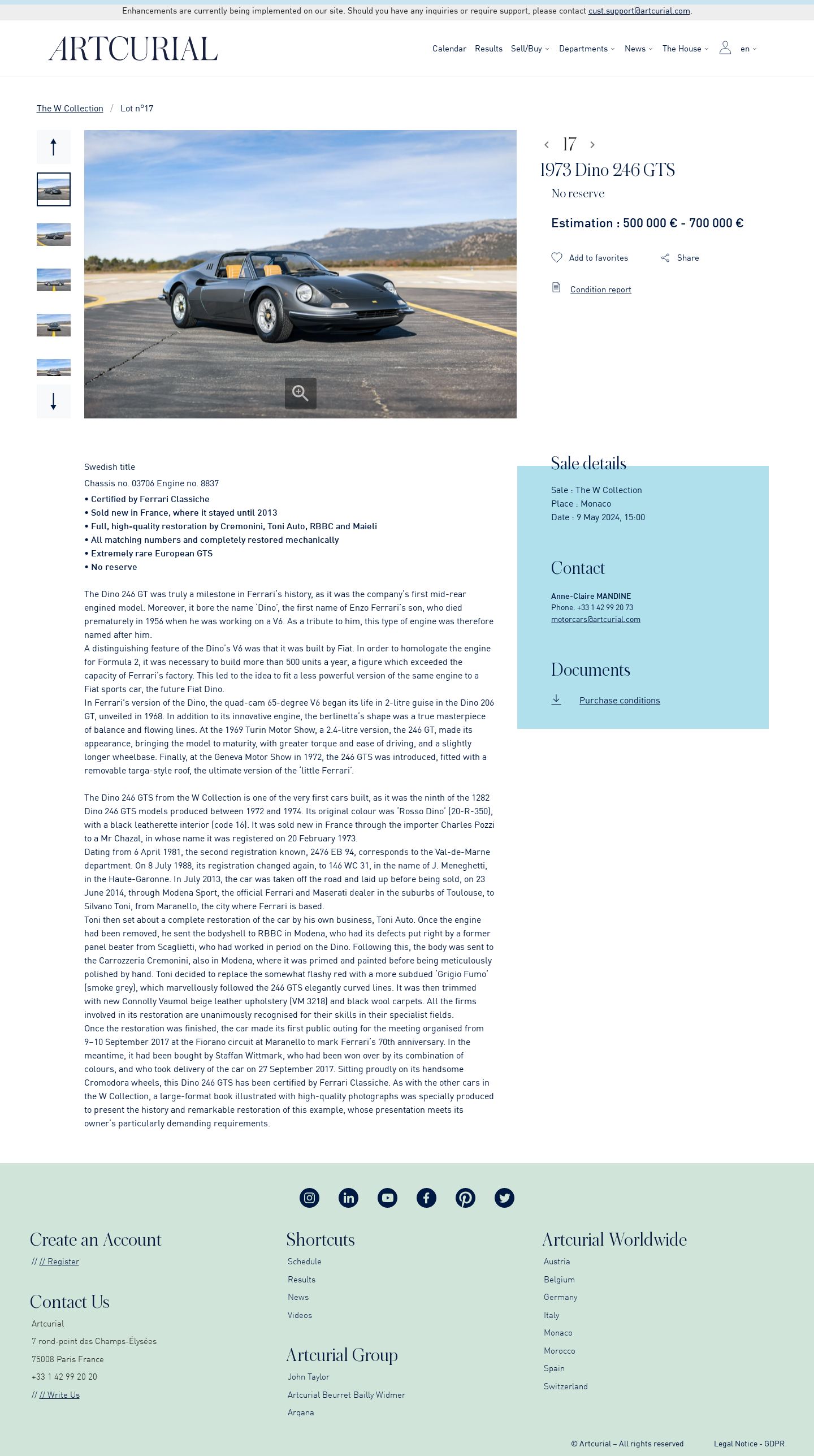 Enhancements are currently being implemented on our site. Should you have any inquiries or require support, please contact cust.support@artcurial.com.

ARTCURIAL

Calendar Results Sell/Buy Departments News The House en

The W Collection / Lot n°17

17

1973 Dino 246 GTS

No reserve

Estimation : 500 000 € - 700 000 €

Add to favorites Share

Condition report

Swedish title

Chassis no. 03706 Engine no. 8837

• Certified by Ferrari Classiche
• Sold new in France, where it stayed until 2013
• Full, high-quality restoration by Cremonini, Toni Auto, RBBC and Maieli
• All matching numbers and completely restored mechanically
• Extremely rare European GTS
• No reserve

The Dino 246 GT was truly a milestone in Ferrari's history, as it was the company's first mid-rear engined model. Moreover, it bore the name 'Dino', the first name of Enzo Ferrari's son, who died prematurely in 1956 when he was working on a V6. As a tribute to him, this type of engine was therefore named after him.
A distinguishing feature of the Dino's V6 was that it was built by Fiat. In order to homologate the engine for Formula 2, it was necessary to build more than 500 units a year, a figure which exceeded the capacity of Ferrari's factory. This led to the idea to fit a less powerful version of the same engine to a Fiat sports car, the future Fiat Dino.
In Ferrari's version of the Dino, the quad-cam 65-degree V6 began its life in 2-litre guise in the Dino 206 GT, unveiled in 1968. In addition to its innovative engine, the berlinetta's shape was a true masterpiece of balance and flowing lines. At the 1969 Turin Motor Show, a 2.4-litre version, the 246 GT, made its appearance, bringing the model to maturity, with greater torque and ease of driving, and a slightly longer wheelbase. Finally, at the Geneva Motor Show in 1972, the 246 GTS was introduced, fitted with a removable targa-style roof, the ultimate version of the 'little Ferrari'.

The Dino 246 GTS from the W Collection is one of the very first cars built, as it was the ninth of the 1282 Dino 246 GTS models produced between 1972 and 1974. Its original colour was 'Rosso Dino' (20-R-350), with a black leatherette interior (code 16). It was sold new in France through the importer Charles Pozzi to a Mr Chazal, in whose name it was registered on 20 February 1973.
Dating from 6 April 1981, the second registration known, 2476 EB 94, corresponds to the Val-de-Marne department. On 8 July 1988, its registration changed again, to 146 WC 31, in the name of J. Meneghetti, in the Haute-Garonne. In July 2013, the car was taken off the road and laid up before being sold, on 23 June 2014, through Modena Sport, the official Ferrari and Maserati dealer in the suburbs of Toulouse, to Silvano Toni, from Maranello, the city where Ferrari is based.
Toni then set about a complete restoration of the car by his own business, Toni Auto. Once the engine had been removed, he sent the bodyshell to RBBC in Modena, who had its defects put right by a former panel beater from Scaglietti, who had worked in period on the Dino. Following this, the body was sent to the Carrozzeria Cremonini, also in Modena, where it was primed and painted before being meticulously polished by hand. Toni decided to replace the somewhat flashy red with a more subdued 'Grigio Fumo' (smoke grey), which marvellously followed the 246 GTS elegantly curved lines. It was then trimmed with new Connolly Vaumol beige leather upholstery (VM 3218) and black wool carpets. All the firms involved in its restoration are unanimously recognised for their skills in their specialist fields.
Once the restoration was finished, the car made its first public outing for the meeting organised from 9–10 September 2017 at the Fiorano circuit at Maranello to mark Ferrari's 70th anniversary. In the meantime, it had been bought by Staffan Wittmark, who had been won over by its combination of colours, and who took delivery of the car on 27 September 2017. Sitting proudly on its handsome Cromodora wheels, this Dino 246 GTS has been certified by Ferrari Classiche. As with the other cars in the W Collection, a large-format book illustrated with high-quality photographs was specially produced to present the history and remarkable restoration of this example, whose presentation meets its owner's particularly demanding requirements.

Sale details
Sale : The W Collection
Place : Monaco
Date : 9 May 2024, 15:00

Contact
Anne-Claire MANDINE
Phone. +33 1 42 99 20 73
motorcars@artcurial.com

Documents
Purchase conditions

Create an Account
// // Register

Contact Us
Artcurial
7 rond-point des Champs-Élysées
75008 Paris France
+33 1 42 99 20 20
// // Write Us

Shortcuts
Schedule
Results
News
Videos

Artcurial Group
John Taylor
Artcurial Beurret Bailly Widmer
Arqana

Artcurial Worldwide
Austria
Belgium
Germany
Italy
Monaco
Morocco
Spain
Switzerland

© Artcurial – All rights reserved Legal Notice - GDPR